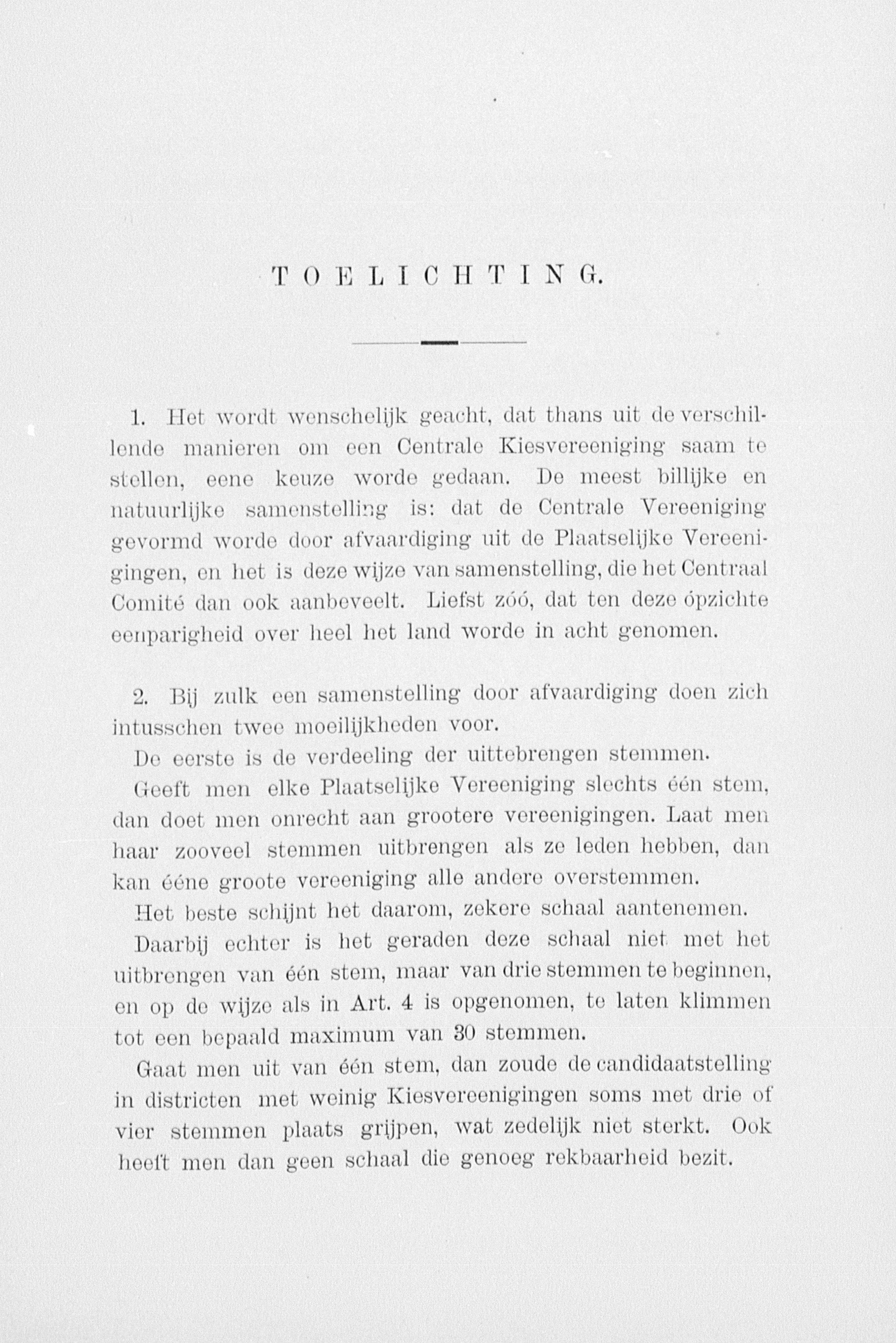 TOELICHTING.

1. Het wordt wenschelijk geacht, dat thans uit de verschillende manieren om een Centrale Kiesvereeniging saam te stellen, eene keuze worde gedaan. De meest billijke en natuurlijke samenstelling is: dat de Centrale Vereeniging gevormd worde door afvaardiging uit de Plaatselijke Vereenigingen, en het is deze wijze van samenstelling, die het Centraal Comité dan ook aanbeveelt. Liefst zóó, dat ten deze ópzichte eenparigheid over heel het land worde in acht genomen.

2. Bij zulk een samenstelling door afvaardiging doen zich intusschen twee moeilijkheden voor.

De eerste is de verdeeling der uittebrengen stemmen.

Geeft men elke Plaatselijke Vereeniging slechts één stem, dan doet men onrecht aan grootere vereenigingen. Laat men haar zooveel stemmen uitbrengen als ze leden hebben, dan kan ééne groote vereeniging alle andere overstemmen.

Het beste schijnt het daarom, zekere schaal aantenemen.

Daarbij echter is het geraden deze schaal niet met het uitbrengen van één stem, maar van drie stemmen te beginnen, en op de wijze als in Art. 4 is opgenomen, te laten klimmen tot een bepaald maximum van 30 stemmen.

Gaat men uit van één stem, dan zoude de candidaatstelling in districten met weinig Kiesvereenigingen soms met drie of vier stemmen plaats grijpen, wat zedelijk niet sterkt. Ook heeft men dan geen schaal die genoeg rekbaarheid bezit.